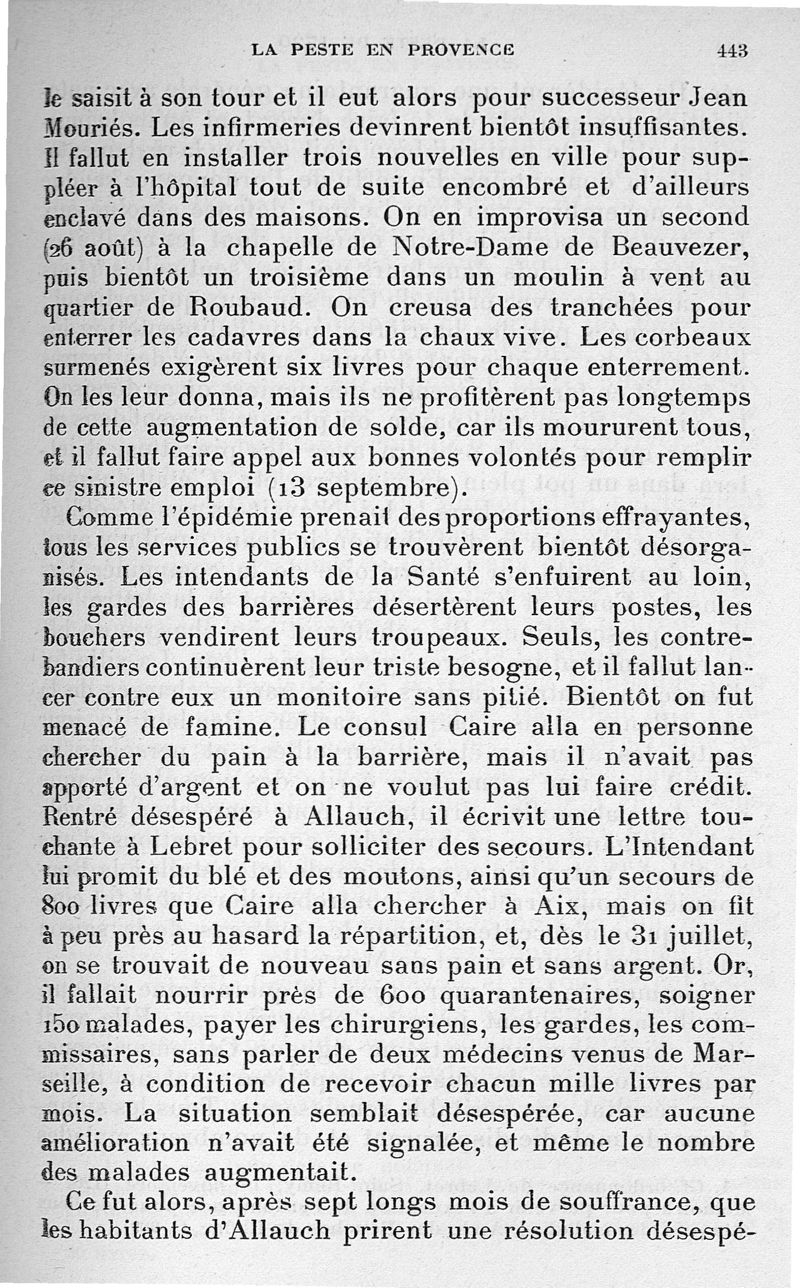 LA PESTE EN PROVENCE 443

le saisit à son tour et il eut alors pour successeur Jean Mouriés. Les infirmeries devinrent bientôt insuffisantes. Il fallut en installer trois nouvelles en ville pour suppléer à l'hôpital tout de suite encombré et d'ailleurs enclavé dans des maisons. On en improvisa un second (26 août) à la chapelle de Notre-Dame de Beauvezer, puis bientôt un troisième dans un moulin à vent au quartier de Roubaud. On creusa des tranchées pour enterrer les cadavres dans la chaux vive. Les corbeaux surmenés exigèrent six livres pour chaque enterrement. On les leur donna, mais ils ne profitèrent pas longtemps de cette augmentation de solde, car ils moururent tous, et il fallut faire appel aux bonnes volontés pour remplir ce sinistre emploi (13 septembre).

Comme l'épidémie prenait des proportions effrayantes, tous les services publics se trouvèrent bientôt désorganisés. Les intendants de la Santé s'enfuirent au loin, les gardes des barrières désertèrent leurs postes, les bouchers vendirent leurs troupeaux. Seuls, les contrebandiers continuèrent leur triste besogne, et il fallut lancer contre eux un monitoire sans pitié. Bientôt on fut menacé de famine. Le consul Caire alla en personne chercher du pain à la barrière, mais il n'avait pas apporté d'argent et on ne voulut pas lui faire crédit. Rentré désespéré à Allauch, il écrivit une lettre touchante à Lebret pour solliciter des secours. L'Intendant lui promit du blé et des moutons, ainsi qu'un secours de 800 livres que Caire alla chercher à Aix, mais on fit à peu près au hasard la répartition, et, dès le 31 juillet, on se trouvait de nouveau sans pain et sans argent. Or, il fallait nourrir près de 600 quarantenaires, soigner 150 malades, payer les chirurgiens, les gardes, les commissaires, sans parler de deux médecins venus de Marseille, à condition de recevoir chacun mille livres par mois. La situation semblait désespérée, car aucune amélioration n'avait été signalée, et même le nombre des malades augmentait.

Ce fut alors, après sept longs mois de souffrance, que les habitants d'Allauch prirent une résolution désespé-